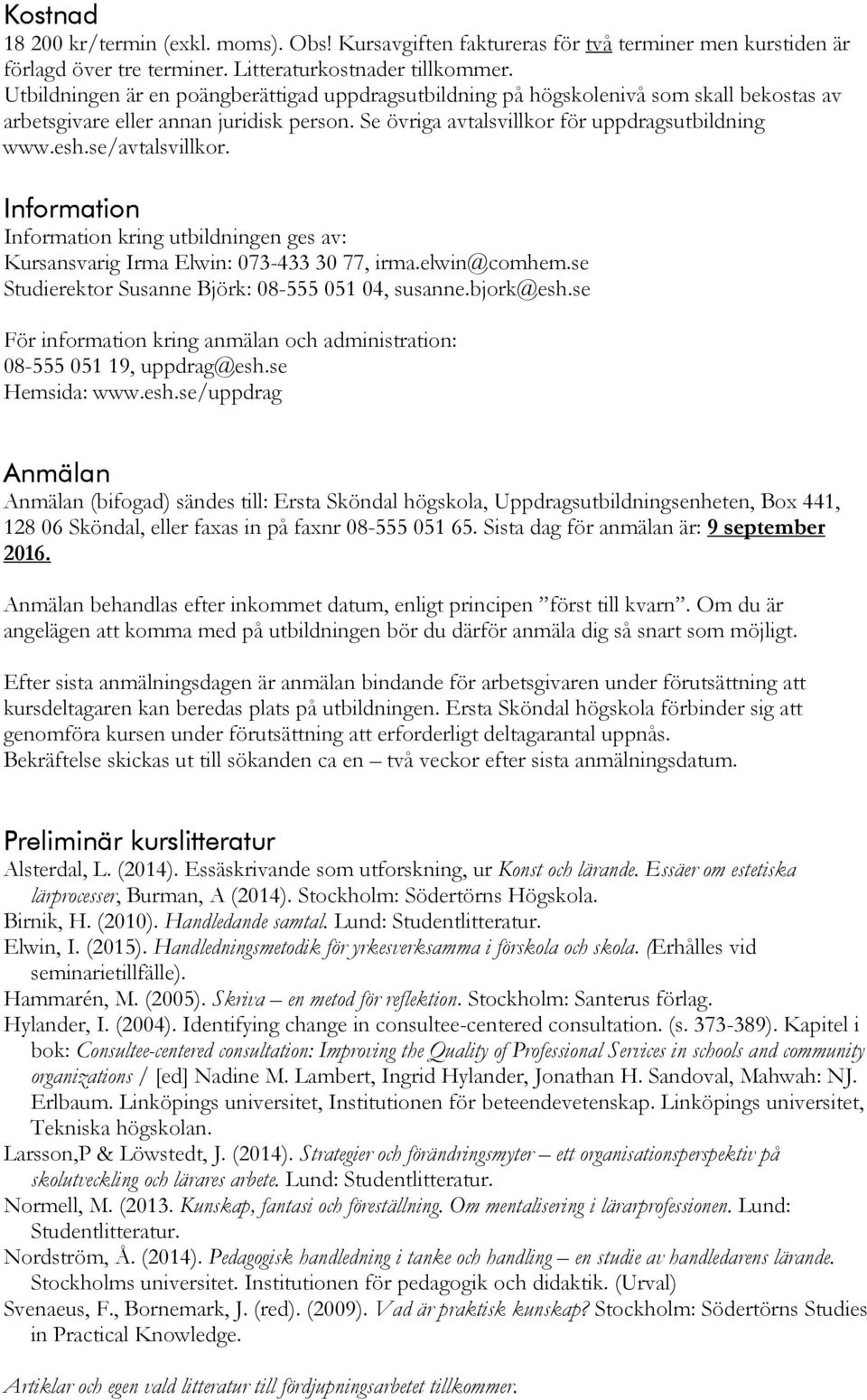 Kostnad

18 200 kr/termin (exkl. moms). Obs! Kursavgiften faktureras för två terminer men kurstiden är förlagd över tre terminer. Litteraturkostnader tillkommer.
Utbildningen är en poängberättigad uppdragsutbildning på högskolenivå som skall bekostas av arbetsgivare eller annan juridisk person. Se övriga avtalsvillkor för uppdragsutbildning www.esh.se/avtalsvillkor.

Information

Information kring utbildningen ges av:
Kursansvarig Irma Elwin: 073-433 30 77, irma.elwin@comhem.se
Studierektor Susanne Björk: 08-555 051 04, susanne.bjork@esh.se

För information kring anmälan och administration:
08-555 051 19, uppdrag@esh.se
Hemsida: www.esh.se/uppdrag

Anmälan

Anmälan (bifogad) sändes till: Ersta Sköndal högskola, Uppdragsutbildningsenheten, Box 441, 128 06 Sköndal, eller faxas in på faxnr 08-555 051 65. Sista dag för anmälan är: 9 september 2016.

Anmälan behandlas efter inkommet datum, enligt principen ”först till kvarn”. Om du är angelägen att komma med på utbildningen bör du därför anmäla dig så snart som möjligt.

Efter sista anmälningsdagen är anmälan bindande för arbetsgivaren under förutsättning att kursdeltagaren kan beredas plats på utbildningen. Ersta Sköndal högskola förbinder sig att genomföra kursen under förutsättning att erforderligt deltagarantal uppnås.
Bekräftelse skickas ut till sökanden ca en – två veckor efter sista anmälningsdatum.

Preliminär kurslitteratur

Alsterdal, L. (2014). Essäskrivande som utforskning, ur Konst och lärande. Essäer om estetiska lärprocesser, Burman, A (2014). Stockholm: Södertörns Högskola.
Birnik, H. (2010). Handledande samtal. Lund: Studentlitteratur.
Elwin, I. (2015). Handledningsmetodik för yrkesverksamma i förskola och skola. (Erhålles vid seminarietillfälle).
Hammarén, M. (2005). Skriva – en metod för reflektion. Stockholm: Santerus förlag.
Hylander, I. (2004). Identifying change in consultee-centered consultation. (s. 373-389). Kapitel i bok: Consultee-centered consultation: Improving the Quality of Professional Services in schools and community organizations / [ed] Nadine M. Lambert, Ingrid Hylander, Jonathan H. Sandoval, Mahwah: NJ. Erlbaum. Linköpings universitet, Institutionen för beteendevetenskap. Linköpings universitet, Tekniska högskolan.
Larsson,P & Löwstedt, J. (2014). Strategier och förändringsmyter – ett organisationsperspektiv på skolutveckling och lärares arbete. Lund: Studentlitteratur.
Normell, M. (2013. Kunskap, fantasi och föreställning. Om mentalisering i lärarprofessionen. Lund: Studentlitteratur.
Nordström, Å. (2014). Pedagogisk handledning i tanke och handling – en studie av handledarens lärande. Stockholms universitet. Institutionen för pedagogik och didaktik. (Urval)
Svenaeus, F., Bornemark, J. (red). (2009). Vad är praktisk kunskap? Stockholm: Södertörns Studies in Practical Knowledge.

Artiklar och egen vald litteratur till fördjupningsarbetet tillkommer.